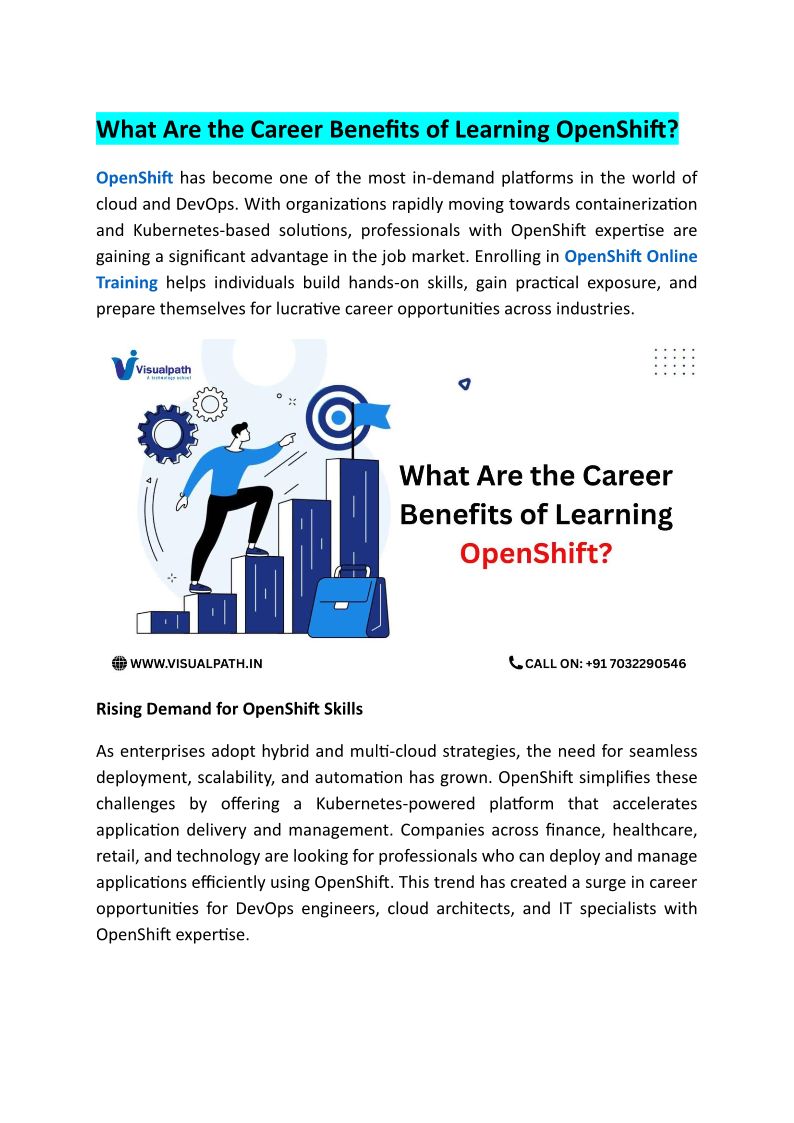 What Are the Career Benefits of Learning OpenShift?

OpenShift has become one of the most in-demand platforms in the world of cloud and DevOps. With organizations rapidly moving towards containerization and Kubernetes-based solutions, professionals with OpenShift expertise are gaining a significant advantage in the job market. Enrolling in OpenShift Online Training helps individuals build hands-on skills, gain practical exposure, and prepare themselves for lucrative career opportunities across industries.

Visualpath
A technology school

What Are the Career Benefits of Learning OpenShift?

WWW.VISUALPATH.IN

CALL ON: +91 7032290546

Rising Demand for OpenShift Skills

As enterprises adopt hybrid and multi-cloud strategies, the need for seamless deployment, scalability, and automation has grown. OpenShift simplifies these challenges by offering a Kubernetes-powered platform that accelerates application delivery and management. Companies across finance, healthcare, retail, and technology are looking for professionals who can deploy and manage applications efficiently using OpenShift. This trend has created a surge in career opportunities for DevOps engineers, cloud architects, and IT specialists with OpenShift expertise.